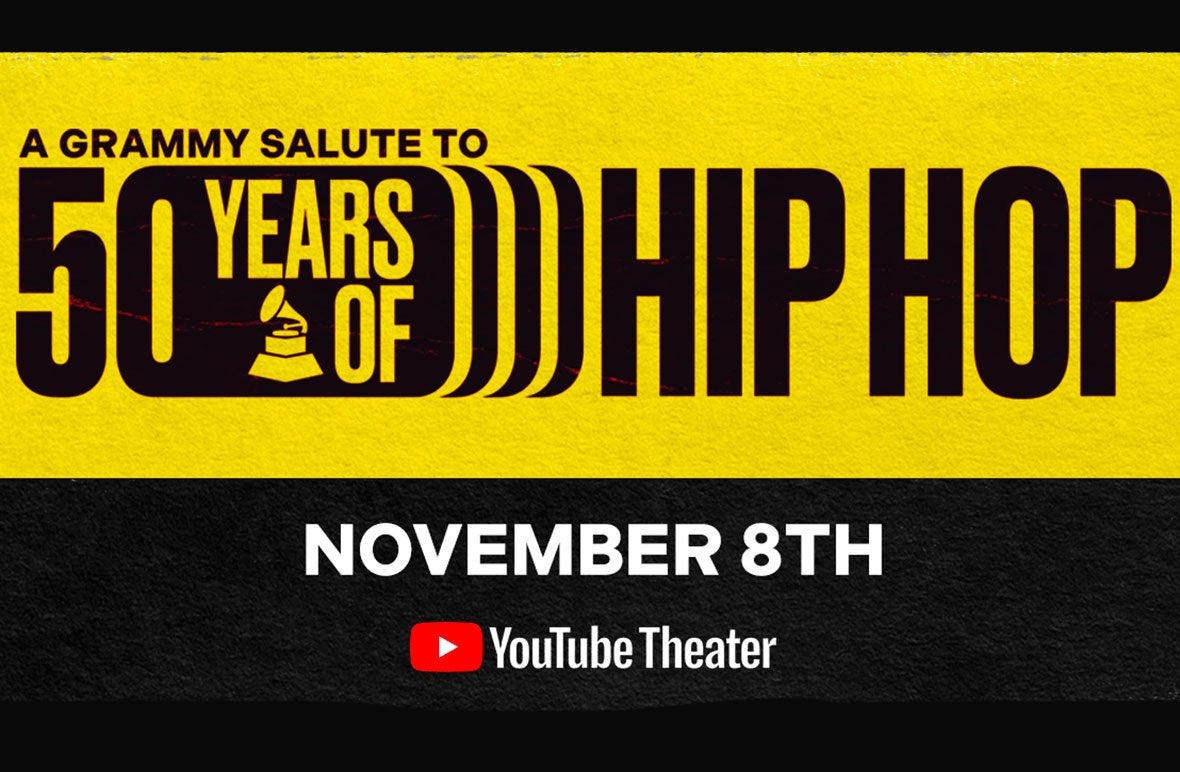 A GRAMMY SALUTE TO
50 YEARS OF HIP HOP

NOVEMBER 8TH

YouTube Theater